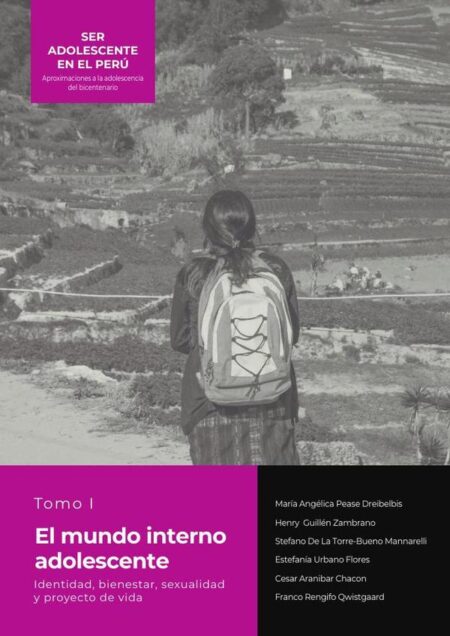 SER ADOLESCENTE EN EL PERÚ
Aproximaciones a la adolescencia del bicentenario

Tomo I

El mundo interno adolescente

Identidad, bienestar, sexualidad y proyecto de vida

María Angélica Pease Dreibelbis
Henry Guillén Zambrano
Stefano De La Torre-Bueno Mannarelli
Estefanía Urbano Flores
Cesar Aranibar Chacon
Franco Rengifo Qwistgaard